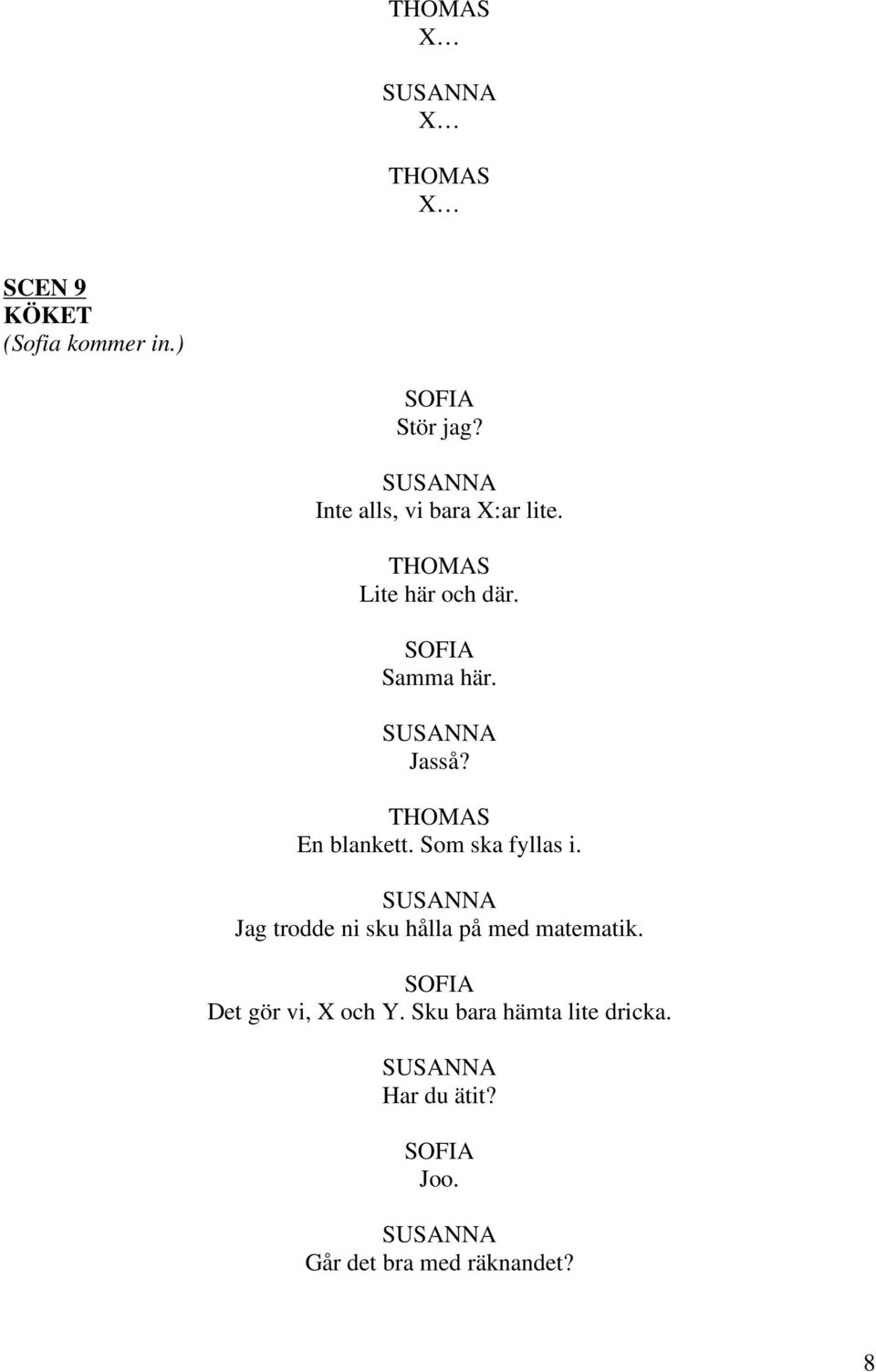 THOMAS
X…

SUSANNA
X…

THOMAS
X…

SCEN 9
KÖKET
(Sofia kommer in.)

SOFIA
Stör jag?

SUSANNA
Inte alls, vi bara X:ar lite.

THOMAS
Lite här och där.

SOFIA
Samma här.

SUSANNA
Jasså?

THOMAS
En blankett. Som ska fyllas i.

SUSANNA
Jag trodde ni sku hålla på med matematik.

SOFIA
Det gör vi, X och Y. Sku bara hämta lite dricka.

SUSANNA
Har du ätit?

SOFIA
Joo.

SUSANNA
Går det bra med räknandet?

8